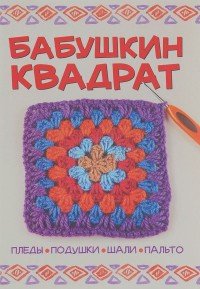 БАБУШКИН
КВАДРАТ

ПЛЕДЫ • ПОДУШКИ • ШАЛИ • ПАЛЬТО